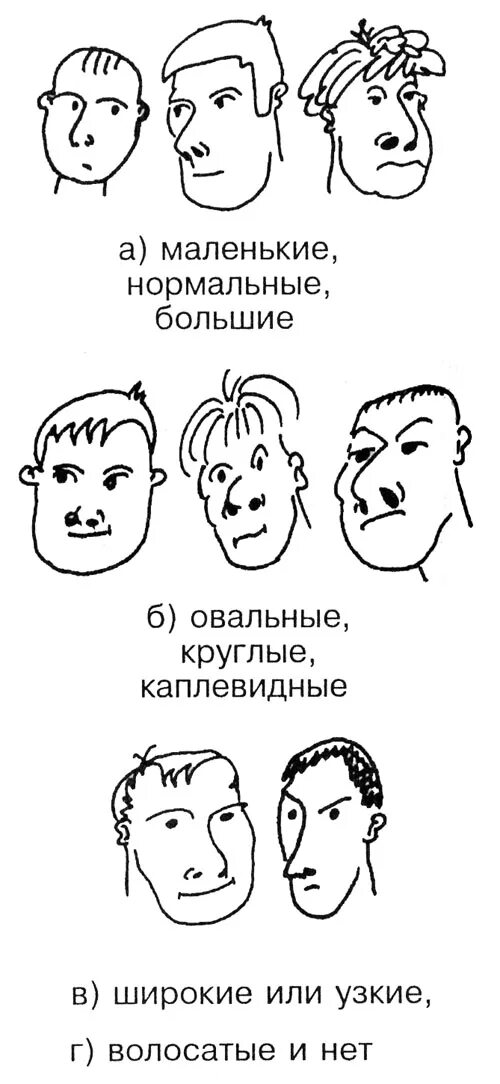 а) маленькие, нормальные, большие

б) овальные, круглые, каплевидные

в) широкие или узкие,

г) волосатые и нет